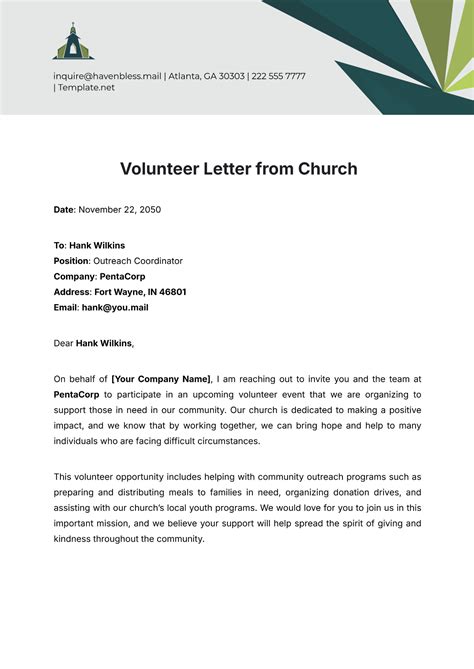 inquire@havenbless.mail | Atlanta, GA 30303 | 222 555 7777 | Template.net

Volunteer Letter from Church

Date: November 22, 2050

To: Hank Wilkins
Position: Outreach Coordinator
Company: PentaCorp
Address: Fort Wayne, IN 46801
Email: hank@you.mail

Dear Hank Wilkins,

On behalf of [Your Company Name], I am reaching out to invite you and the team at PentaCorp to participate in an upcoming volunteer event that we are organizing to support those in need in our community. Our church is dedicated to making a positive impact, and we know that by working together, we can bring hope and help to many individuals who are facing difficult circumstances.

This volunteer opportunity includes helping with community outreach programs such as preparing and distributing meals to families in need, organizing donation drives, and assisting with our church's local youth programs. We would love for you to join us in this important mission, and we believe your support will help spread the spirit of giving and kindness throughout the community.